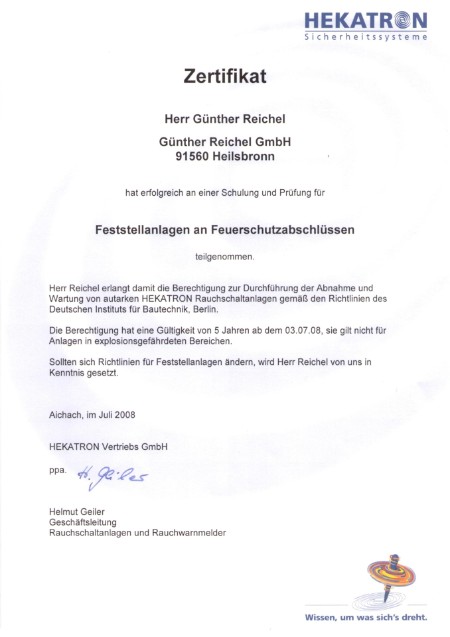 HEKATRON
Sicherheitssysteme

Zertifikat

Herr Günther Reichel

Günther Reichel GmbH
91560 Heilsbronn

hat erfolgreich an einer Schulung und Prüfung für

Feststellanlagen an Feuerschutzabschlüssen

teilgenommen.

Herr Reichel erlangt damit die Berechtigung zur Durchführung der Abnahme und Wartung von autarken HEKATRON Rauchschaltanlagen gemäß den Richtlinien des Deutschen Instituts für Bautechnik, Berlin.

Die Berechtigung hat eine Gültigkeit von 5 Jahren ab dem 03.07.08, sie gilt nicht für Anlagen in explosionsgefährdeten Bereichen.

Sollten sich Richtlinien für Feststellanlagen ändern, wird Herr Reichel von uns in Kenntnis gesetzt.

Aichach, im Juli 2008

HEKATRON Vertriebs GmbH

ppa. H. Geiler

Helmut Geiler
Geschäftsleitung
Rauchschaltanlagen und Rauchwarnmelder

Wissen, um was sich's dreht.